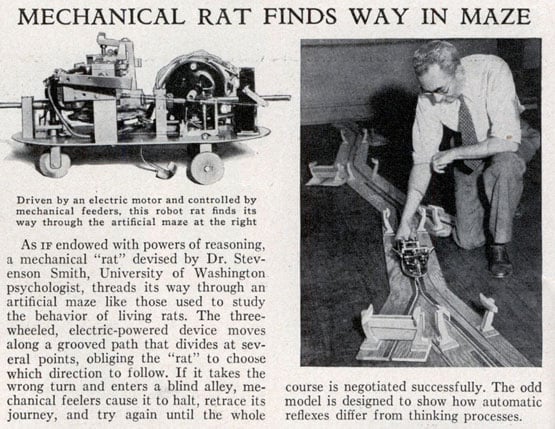 MECHANICAL RAT FINDS WAY IN MAZE

Driven by an electric motor and controlled by mechanical feeders, this robot rat finds its way through the artificial maze at the right

As IF endowed with powers of reasoning, a mechanical "rat" devised by Dr. Stevenson Smith, University of Washington psychologist, threads its way through an artificial maze like those used to study the behavior of living rats. The three-wheeled, electric-powered device moves along a grooved path that divides at several points, obliging the "rat" to choose which direction to follow. If it takes the wrong turn and enters a blind alley, mechanical feelers cause it to halt, retrace its journey, and try again until the whole course is negotiated successfully. The odd model is designed to show how automatic reflexes differ from thinking processes.